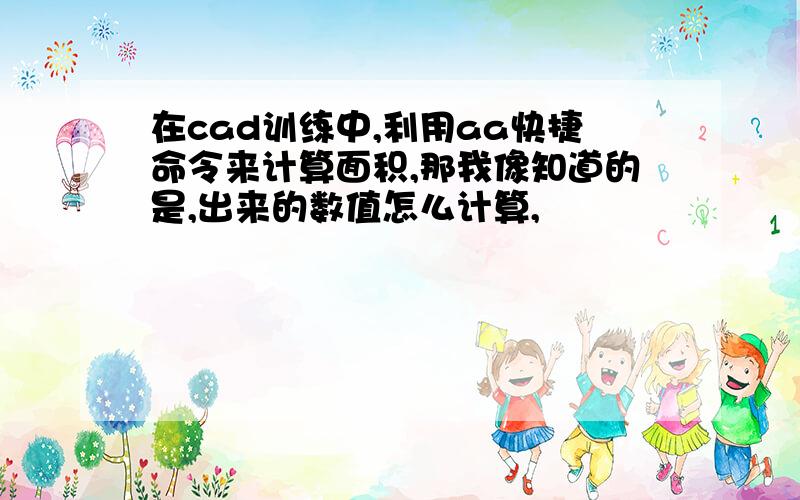 在cad训练中,利用aa快捷命令来计算面积,那我像知道的是,出来的数值怎么计算,

1
2
?
B
+
C
1